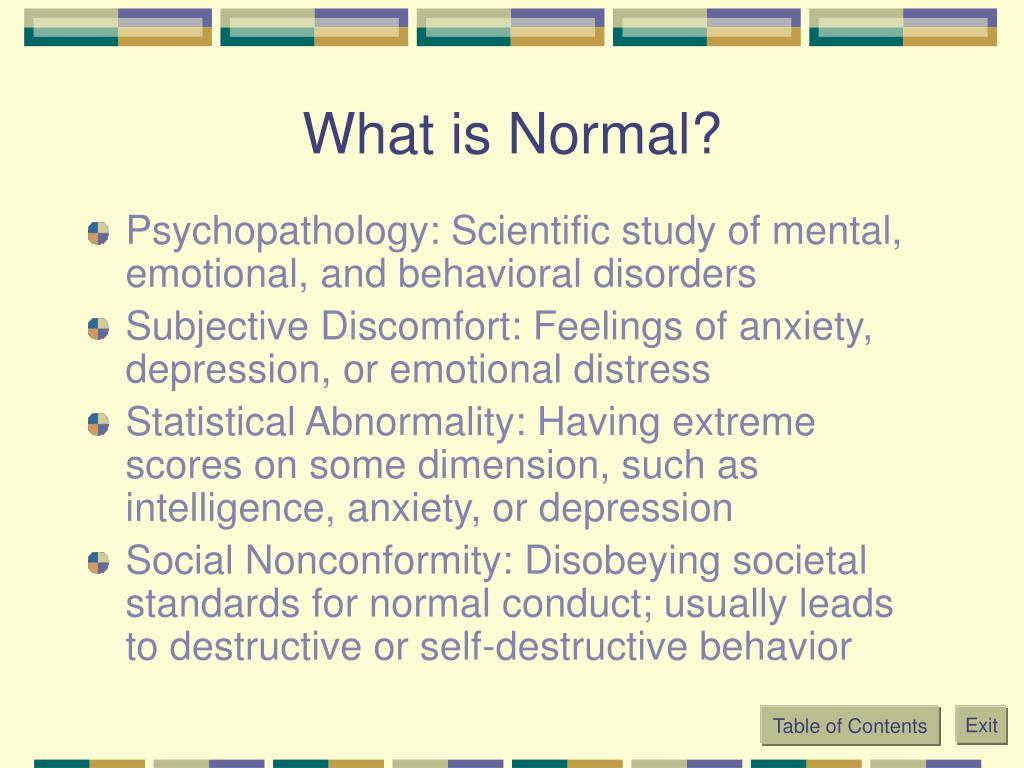 What is Normal?

Psychopathology: Scientific study of mental, emotional, and behavioral disorders

Subjective Discomfort: Feelings of anxiety, depression, or emotional distress

Statistical Abnormality: Having extreme scores on some dimension, such as intelligence, anxiety, or depression

Social Nonconformity: Disobeying societal standards for normal conduct; usually leads to destructive or self-destructive behavior

Table of Contents

Exit